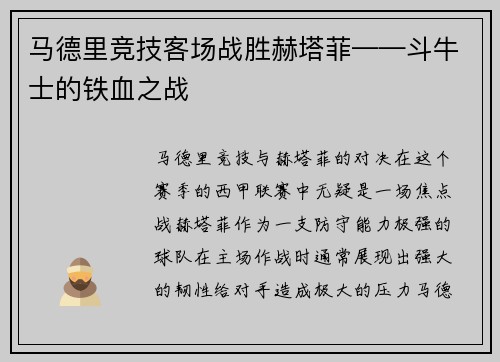 马德里竞技客场战胜赫塔菲——斗牛士的铁血之战

马德里竞技与赫塔菲的对决在这个赛季的西甲联赛中无疑是一场焦点战赫塔菲作为一支防守能力极强的球队在主场作战时通常展现出强大的韧性给对手造成极大的压力马德